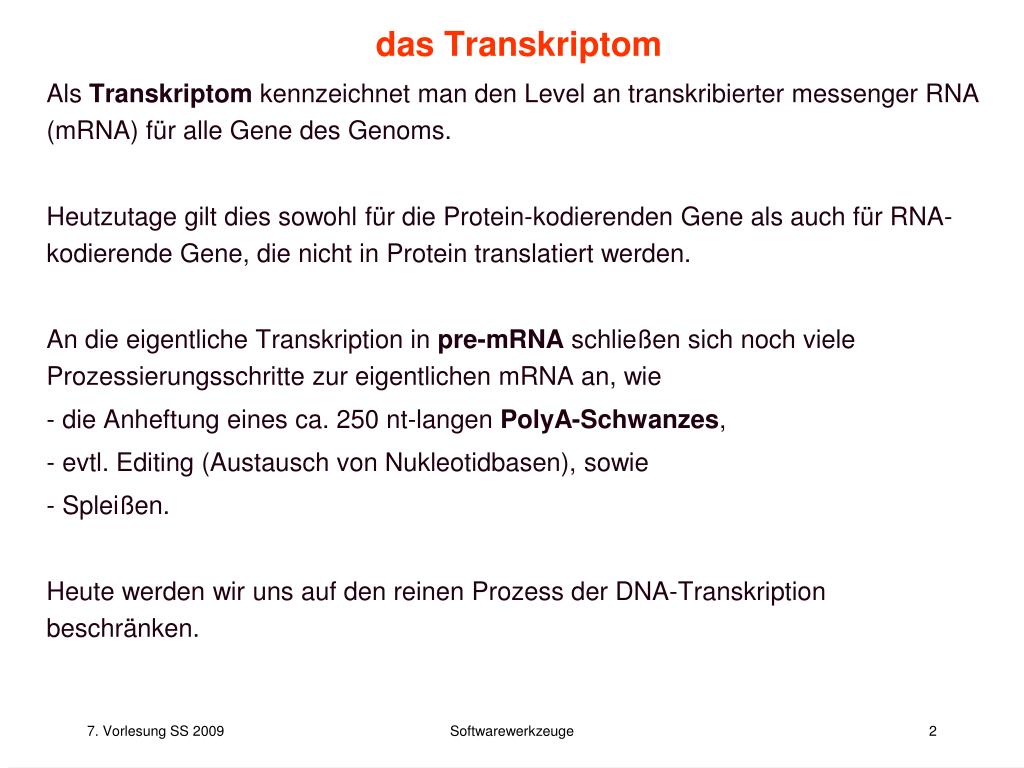 das Transkriptom

Als Transkriptom kennzeichnet man den Level an transkribierter messenger RNA (mRNA) für alle Gene des Genoms.

Heutzutage gilt dies sowohl für die Protein-kodierenden Gene als auch für RNA-kodierende Gene, die nicht in Protein translatiert werden.

An die eigentliche Transkription in pre-mRNA schließen sich noch viele Prozessierungsschritte zur eigentlichen mRNA an, wie
- die Anheftung eines ca. 250 nt-langen PolyA-Schwanzes,
- evtl. Editing (Austausch von Nukleotidbasen), sowie
- Spleißen.

Heute werden wir uns auf den reinen Prozess der DNA-Transkription beschränken.

7. Vorlesung SS 2009

Softwarewerkzeuge

2